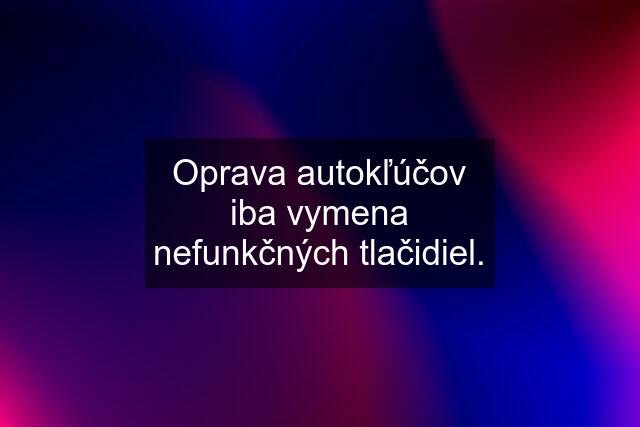 Oprava autokľúčov iba vymena nefunkčných tlačidiel.